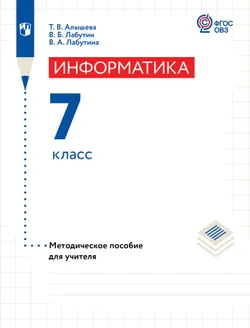 Т. В. Алышева
В. Б. Лабутин
В. А. Лабутина

ФГОС ОВЗ

ИНФОРМАТИКА

7 класс

Методическое пособие для учителя